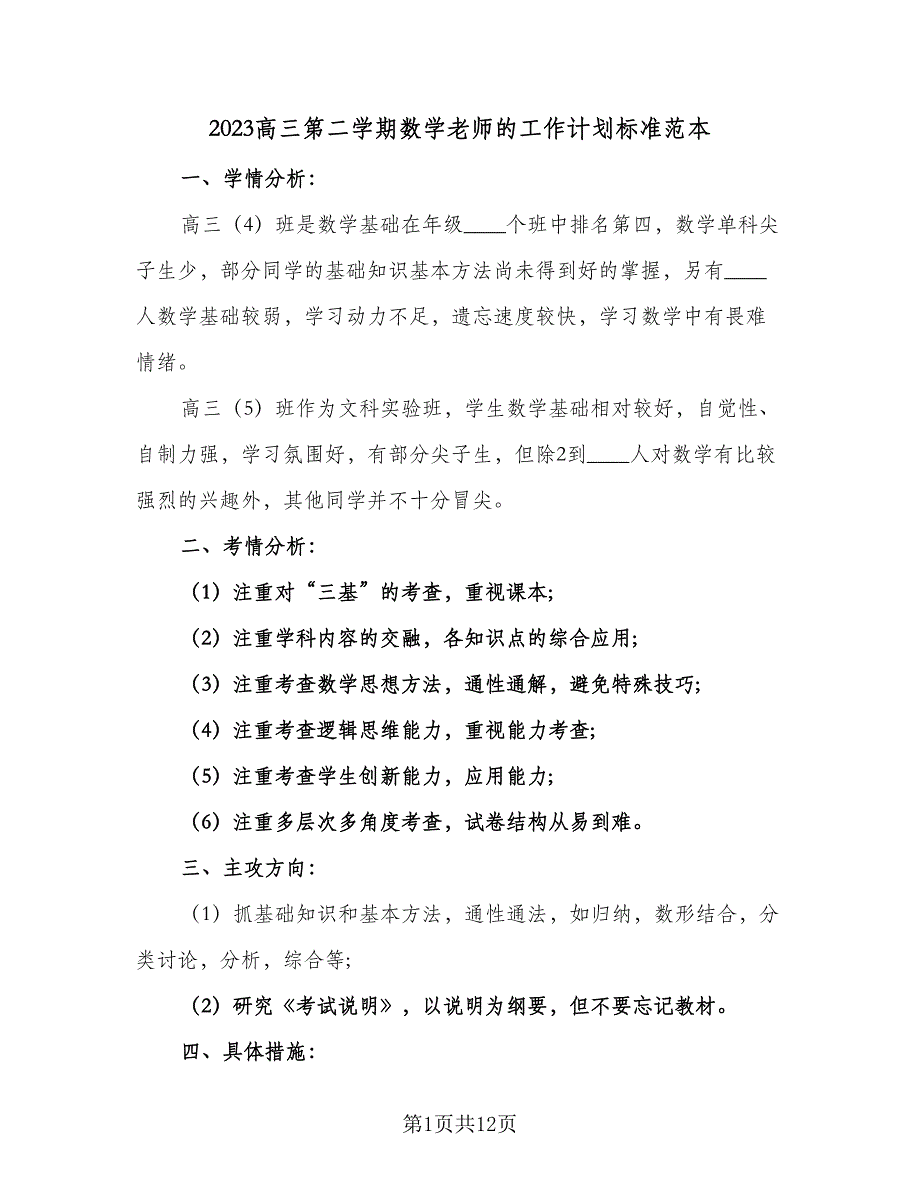 2023高三第二学期数学老师的工作计划标准范本

一、学情分析：

高三（4）班是数学基础在年级____个班中排名第四，数学单科尖子生少，部分同学的基础知识基本方法尚未得到好的掌握，另有____人数学基础较弱，学习动力不足，遗忘速度较快，学习数学中有畏难情绪。

高三（5）班作为文科实验班，学生数学基础相对较好，自觉性、自制力强，学习氛围好，有部分尖子生，但除2到____人对数学有比较强烈的兴趣外，其他同学并不十分冒尖。

二、考情分析：

（1）注重对“三基”的考查，重视课本;

（2）注重学科内容的交融，各知识点的综合应用;

（3）注重考查数学思想方法，通性通解，避免特殊技巧;

（4）注重考查逻辑思维能力，重视能力考查;

（5）注重考查学生创新能力，应用能力;

（6）注重多层次多角度考查，试卷结构从易到难。

三、主攻方向：

（1）抓基础知识和基本方法，通性通法，如归纳，数形结合，分类讨论，分析，综合等;

（2）研究《考试说明》，以说明为纲要，但不要忘记教材。

四、具体措施：

第1页共12页